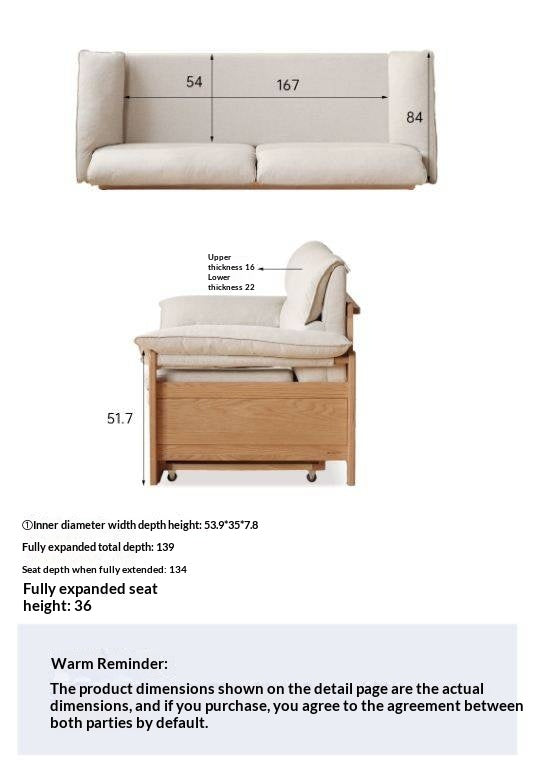 54
167
84

Upper thickness 16
Lower thickness 22

51.7

①Inner diameter width depth height: 53.9*35*7.8
Fully expanded total depth: 139
Seat depth when fully extended: 134
Fully expanded seat height: 36

Warm Reminder:
The product dimensions shown on the detail page are the actual dimensions, and if you purchase, you agree to the agreement between both parties by default.